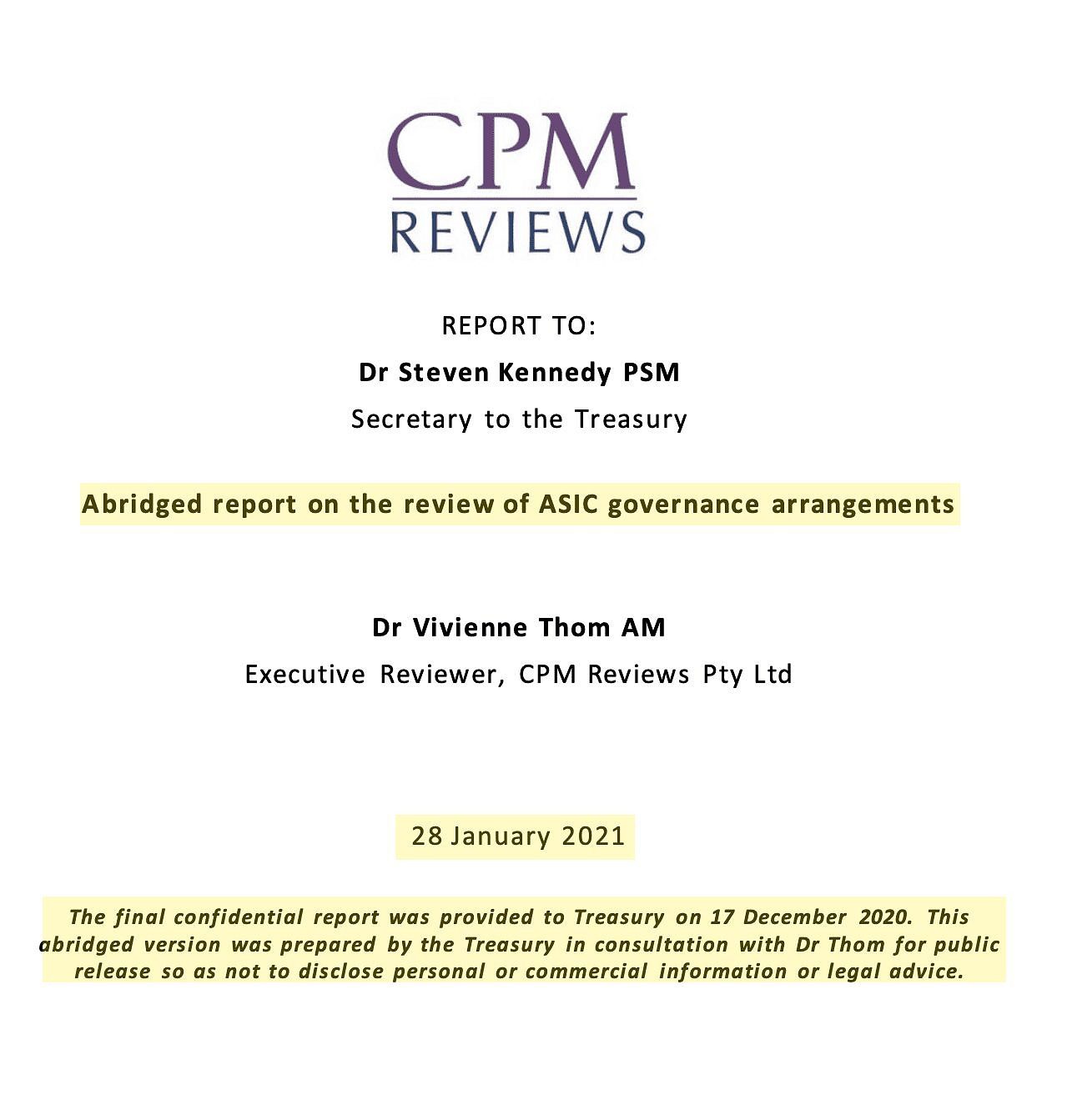 CPM
REVIEWS

REPORT TO:

Dr Steven Kennedy PSM

Secretary to the Treasury

Abridged report on the review of ASIC governance arrangements

Dr Vivienne Thom AM

Executive Reviewer, CPM Reviews Pty Ltd

28 January 2021

The final confidential report was provided to Treasury on 17 December 2020. This abridged version was prepared by the Treasury in consultation with Dr Thom for public release so as not to disclose personal or commercial information or legal advice.